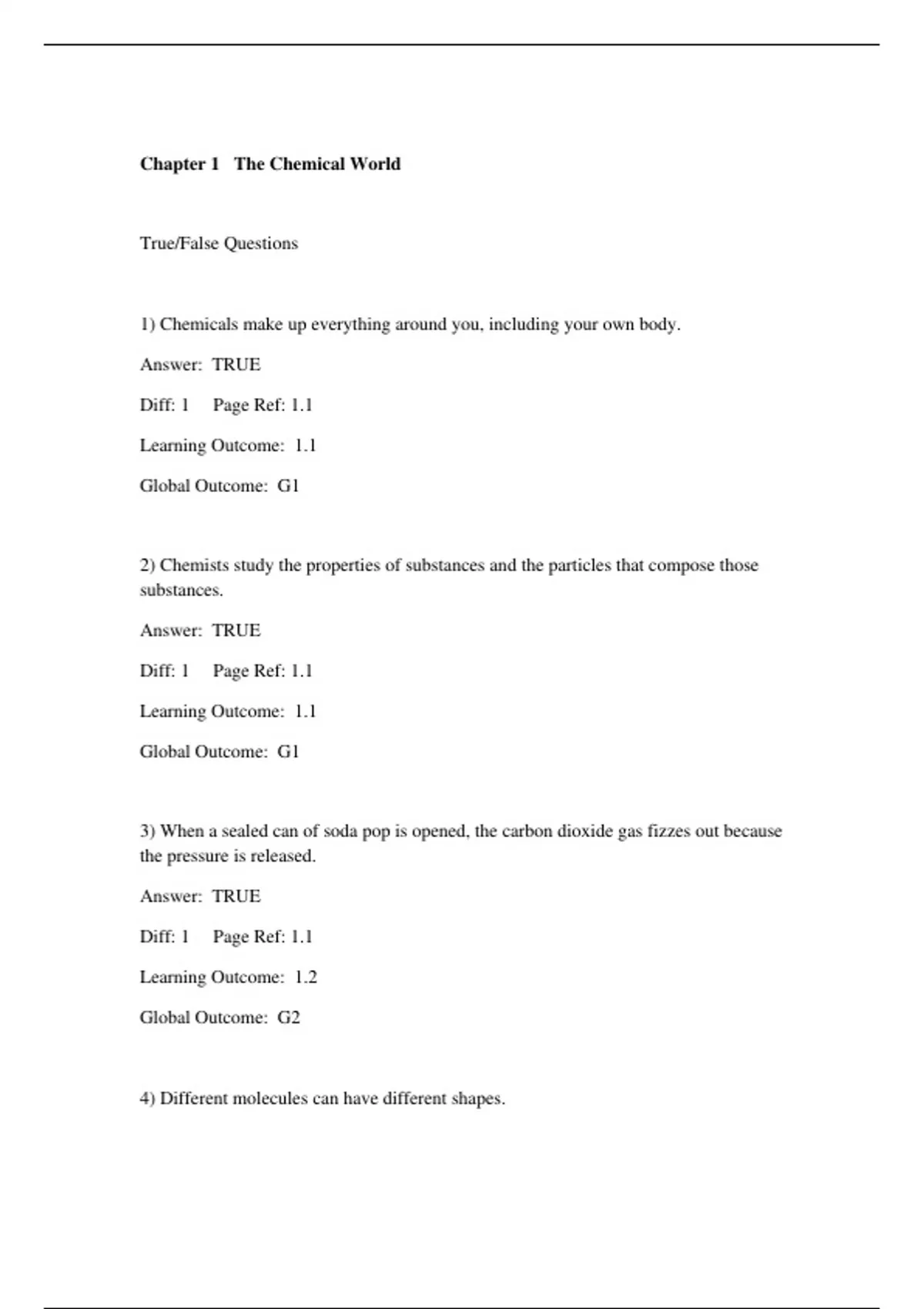 Chapter 1   The Chemical World

True/False Questions

1) Chemicals make up everything around you, including your own body.

Answer:  TRUE

Diff: 1     Page Ref: 1.1

Learning Outcome:  1.1

Global Outcome:  G1

2) Chemists study the properties of substances and the particles that compose those substances.

Answer:  TRUE

Diff: 1     Page Ref: 1.1

Learning Outcome:  1.1

Global Outcome:  G1

3) When a sealed can of soda pop is opened, the carbon dioxide gas fizzes out because the pressure is released.

Answer:  TRUE

Diff: 1     Page Ref: 1.1

Learning Outcome:  1.2

Global Outcome:  G2

4) Different molecules can have different shapes.